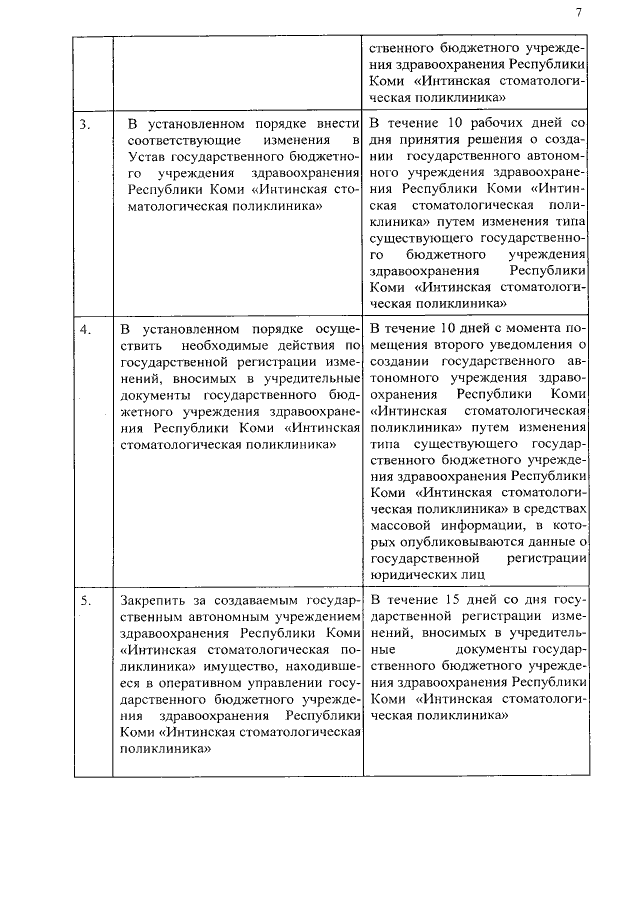 7

| | | |
|---|---|---|
| | | ственного бюджетного учреждения здравоохранения Республики Коми «Интинская стоматологическая поликлиника» |
| 3. | В установленном порядке внести соответствующие изменения в Устав государственного бюджетного учреждения здравоохранения Республики Коми «Интинская стоматологическая поликлиника» | В течение 10 рабочих дней со дня принятия решения о создании государственного автономного учреждения здравоохранения Республики Коми «Интинская стоматологическая поликлиника» путем изменения типа существующего государственного бюджетного учреждения здравоохранения Республики Коми «Интинская стоматологическая поликлиника» |
| 4. | В установленном порядке осуществить необходимые действия по государственной регистрации изменений, вносимых в учредительные документы государственного бюджетного учреждения здравоохранения Республики Коми «Интинская стоматологическая поликлиника» | В течение 10 дней с момента помещения второго уведомления о создании государственного автономного учреждения здравоохранения Республики Коми «Интинская стоматологическая поликлиника» путем изменения типа существующего государственного бюджетного учреждения здравоохранения Республики Коми «Интинская стоматологическая поликлиника» в средствах массовой информации, в которых опубликовываются данные о государственной регистрации юридических лиц |
| 5. | Закрепить за создаваемым государственным автономным учреждением здравоохранения Республики Коми «Интинская стоматологическая поликлиника» имущество, находившееся в оперативном управлении государственного бюджетного учреждения здравоохранения Республики Коми «Интинская стоматологическая поликлиника» | В течение 15 дней со дня государственной регистрации изменений, вносимых в учредительные документы государственного бюджетного учреждения здравоохранения Республики Коми «Интинская стоматологическая поликлиника» |